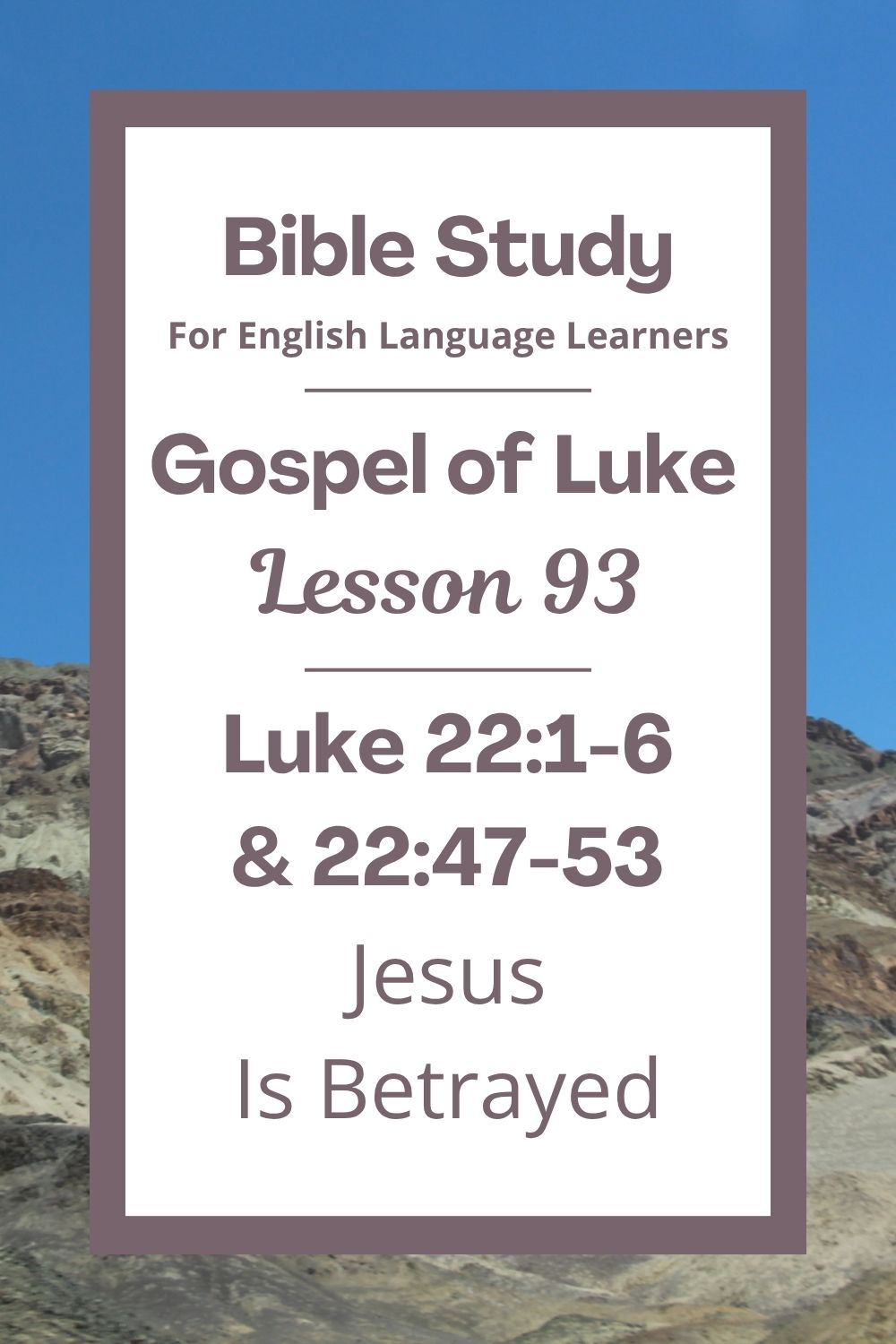 Bible Study
For English Language Learners

Gospel of Luke
Lesson 93

Luke 22:1-6
& 22:47-53
Jesus
Is Betrayed